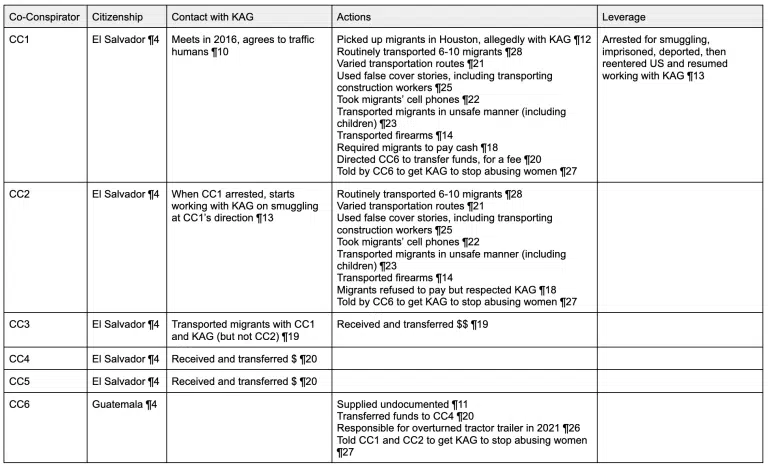 | Co-Conspirator | Citizenship | Contact with KAG | Actions | Leverage |
|---|---|---|---|---|
| CC1 | El Salvador ¶4 | Meets in 2016, agrees to traffic humans ¶10 | Picked up migrants in Houston, allegedly with KAG ¶12 Routinely transported 6-10 migrants ¶28 Varied transportation routes ¶21 Used false cover stories, including transporting construction workers ¶25 Took migrants' cell phones ¶22 Transported migrants in unsafe manner (including children) ¶23 Transported firearms ¶14 Required migrants to pay cash ¶18 Directed CC6 to transfer funds, for a fee ¶20 Told by CC6 to get KAG to stop abusing women ¶27 | Arrested for smuggling, imprisoned, deported, then reentered US and resumed working with KAG ¶13 |
| CC2 | El Salvador ¶4 | When CC1 arrested, starts working with KAG on smuggling at CC1's direction ¶13 | Routinely transported 6-10 migrants ¶28 Varied transportation routes ¶21 Used false cover stories, including transporting construction workers ¶25 Took migrants' cell phones ¶22 Transported migrants in unsafe manner (including children) ¶23 Transported firearms ¶14 Migrants refused to pay but respected KAG ¶18 Told by CC6 to get KAG to stop abusing women ¶27 | |
| CC3 | El Salvador ¶4 | Transported migrants with CC1 and KAG (but not CC2) ¶19 | Received and transferred $$ ¶19 | |
| CC4 | El Salvador ¶4 | Received and transferred $ ¶20 | | |
| CC5 | El Salvador ¶4 | Received and transferred $ ¶20 | | |
| CC6 | Guatemala ¶4 | | Supplied undocumented ¶11 Transferred funds to CC4 ¶20 Responsible for overturned tractor trailer in 2021 ¶26 Told CC1 and CC2 to get KAG to stop abusing women ¶27 | |